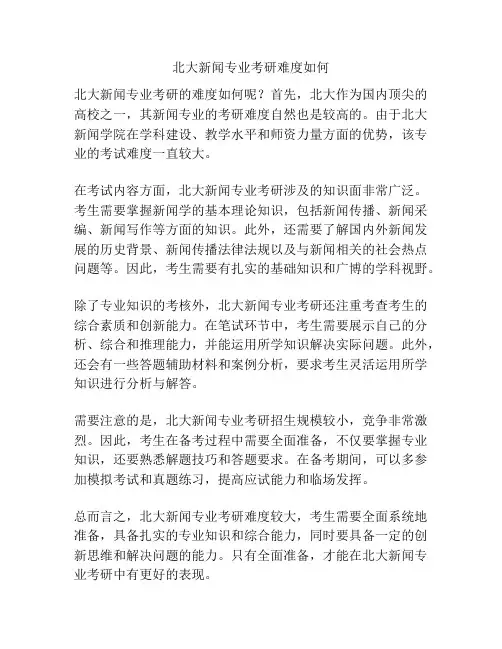 北大新闻专业考研难度如何

北大新闻专业考研的难度如何呢？首先，北大作为国内顶尖的高校之一，其新闻专业的考研难度自然也是较高的。由于北大新闻学院在学科建设、教学水平和师资力量方面的优势，该专业的考试难度一直较大。

在考试内容方面，北大新闻专业考研涉及的知识面非常广泛。考生需要掌握新闻学的基本理论知识，包括新闻传播、新闻采编、新闻写作等方面的知识。此外，还需要了解国内外新闻发展的历史背景、新闻传播法律法规以及与新闻相关的社会热点问题等。因此，考生需要有扎实的基础知识和广博的学科视野。

除了专业知识的考核外，北大新闻专业考研还注重考查考生的综合素质和创新能力。在笔试环节中，考生需要展示自己的分析、综合和推理能力，并能运用所学知识解决实际问题。此外，还会有一些答题辅助材料和案例分析，要求考生灵活运用所学知识进行分析与解答。

需要注意的是，北大新闻专业考研招生规模较小，竞争非常激烈。因此，考生在备考过程中需要全面准备，不仅要掌握专业知识，还要熟悉解题技巧和答题要求。在备考期间，可以多参加模拟考试和真题练习，提高应试能力和临场发挥。

总而言之，北大新闻专业考研难度较大，考生需要全面系统地准备，具备扎实的专业知识和综合能力，同时要具备一定的创新思维和解决问题的能力。只有全面准备，才能在北大新闻专业考研中有更好的表现。